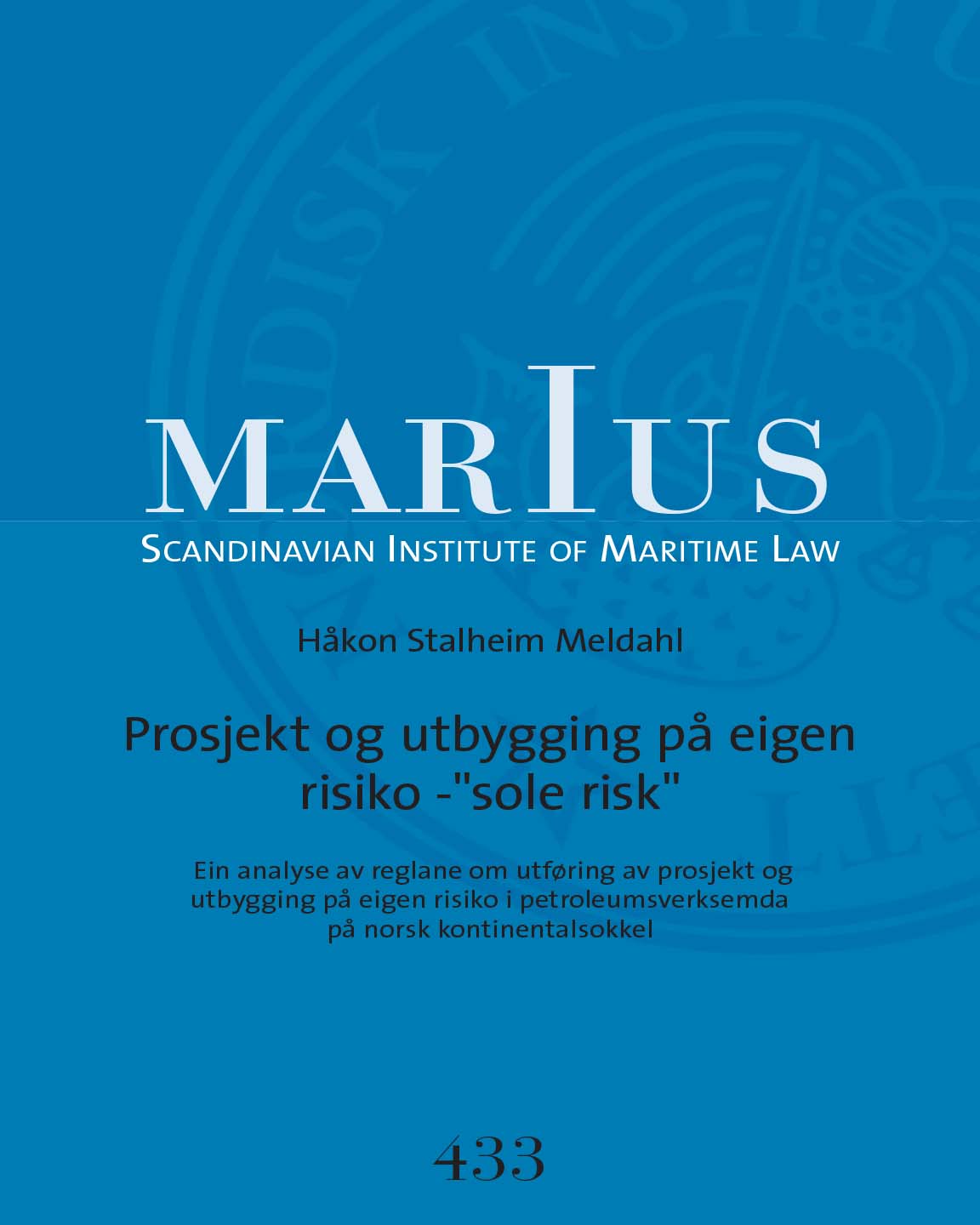 MARIUS
SCANDINAVIAN INSTITUTE OF MARITIME LAW

Håkon Stalheim Meldahl

Prosjekt og utbygging på eigen risiko -"sole risk"

Ein analyse av reglane om utføring av prosjekt og utbygging på eigen risiko i petroleumsverksemda på norsk kontinentalsokkel

433